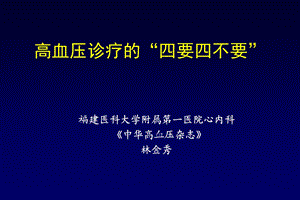 高血压诊疗的“四要四不要”

福建医科大学附属第一医院心内科
《中华高血压杂志》
林金秀